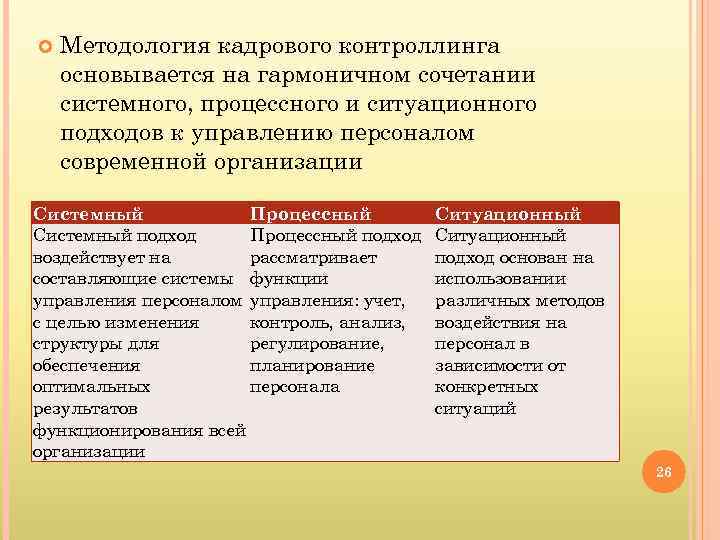 Методология кадрового контроллинга основывается на гармоничном сочетании системного, процессного и ситуационного подходов к управлению персоналом современной организации

| Системный | Процессный | Ситуационный |
|---|---|---|
| Системный подход воздействует на составляющие системы управления персоналом с целью изменения структуры для обеспечения оптимальных результатов функционирования всей организации | Процессный подход рассматривает функции управления: учет, контроль, анализ, регулирование, планирование персонала | Ситуационный подход основан на использовании различных методов воздействия на персонал в зависимости от конкретных ситуаций |

26